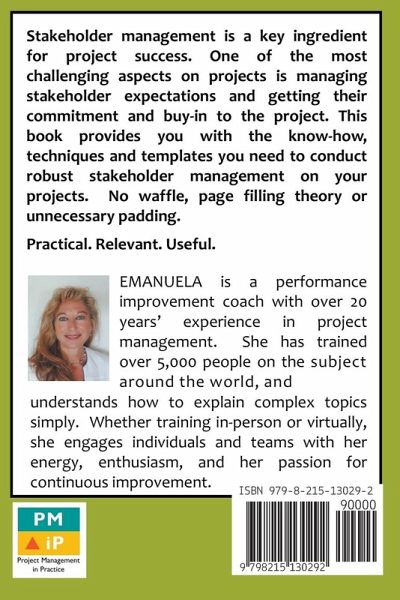 Stakeholder management is a key ingredient for project success. One of the most challenging aspects on projects is managing stakeholder expectations and getting their commitment and buy-in to the project. This book provides you with the know-how, techniques and templates you need to conduct robust stakeholder management on your projects. No waffle, page filling theory or unnecessary padding.

Practical. Relevant. Useful.

EMANUELA is a performance improvement coach with over 20 years' experience in project management. She has trained over 5,000 people on the subject around the world, and understands how to explain complex topics simply. Whether training in-person or virtually, she engages individuals and teams with her energy, enthusiasm, and her passion for continuous improvement.

PM
iP
Project Management in Practice

ISBN 979-8-215-13029-2
90000
9 798215 130292